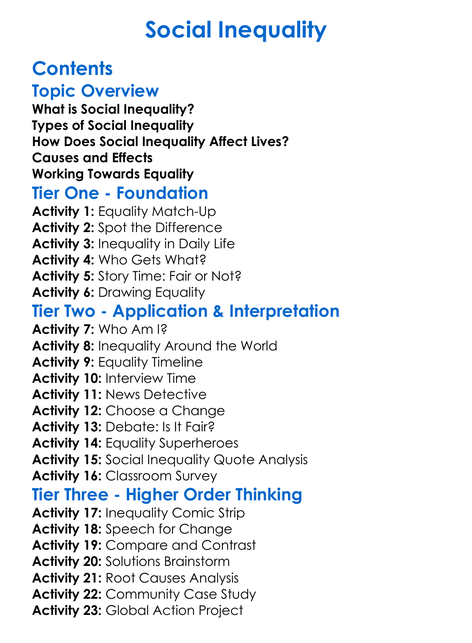 Social Inequality

Contents

Topic Overview

What is Social Inequality?
Types of Social Inequality
How Does Social Inequality Affect Lives?
Causes and Effects
Working Towards Equality

Tier One - Foundation

Activity 1: Equality Match-Up
Activity 2: Spot the Difference
Activity 3: Inequality in Daily Life
Activity 4: Who Gets What?
Activity 5: Story Time: Fair or Not?
Activity 6: Drawing Equality

Tier Two - Application & Interpretation

Activity 7: Who Am I?
Activity 8: Inequality Around the World
Activity 9: Equality Timeline
Activity 10: Interview Time
Activity 11: News Detective
Activity 12: Choose a Change
Activity 13: Debate: Is It Fair?
Activity 14: Equality Superheroes
Activity 15: Social Inequality Quote Analysis
Activity 16: Classroom Survey

Tier Three - Higher Order Thinking

Activity 17: Inequality Comic Strip
Activity 18: Speech for Change
Activity 19: Compare and Contrast
Activity 20: Solutions Brainstorm
Activity 21: Root Causes Analysis
Activity 22: Community Case Study
Activity 23: Global Action Project